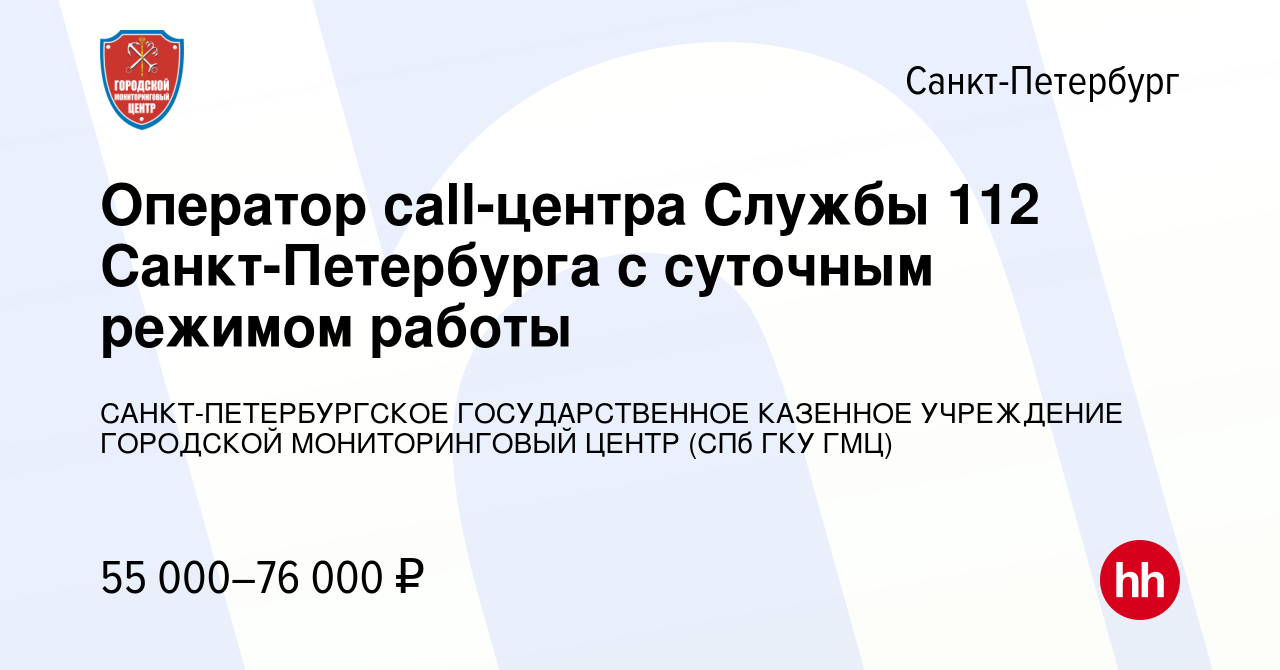 ГОРОДСКОЙ МОНИТОРИНГОВЫЙ ЦЕНТР

Санкт-Петербург

Оператор call-центра Службы 112 Санкт-Петербурга с суточным режимом работы

САНКТ-ПЕТЕРБУРГСКОЕ ГОСУДАРСТВЕННОЕ КАЗЕННОЕ УЧРЕЖДЕНИЕ ГОРОДСКОЙ МОНИТОРИНГОВЫЙ ЦЕНТР (СПб ГКУ ГМЦ)

55 000–76 000 ₽

hh